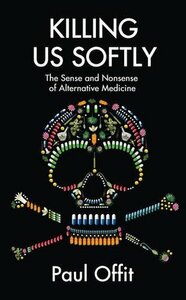 KILLING US SOFTLY

The Sense and Nonsense of Alternative Medicine

Paul Offit